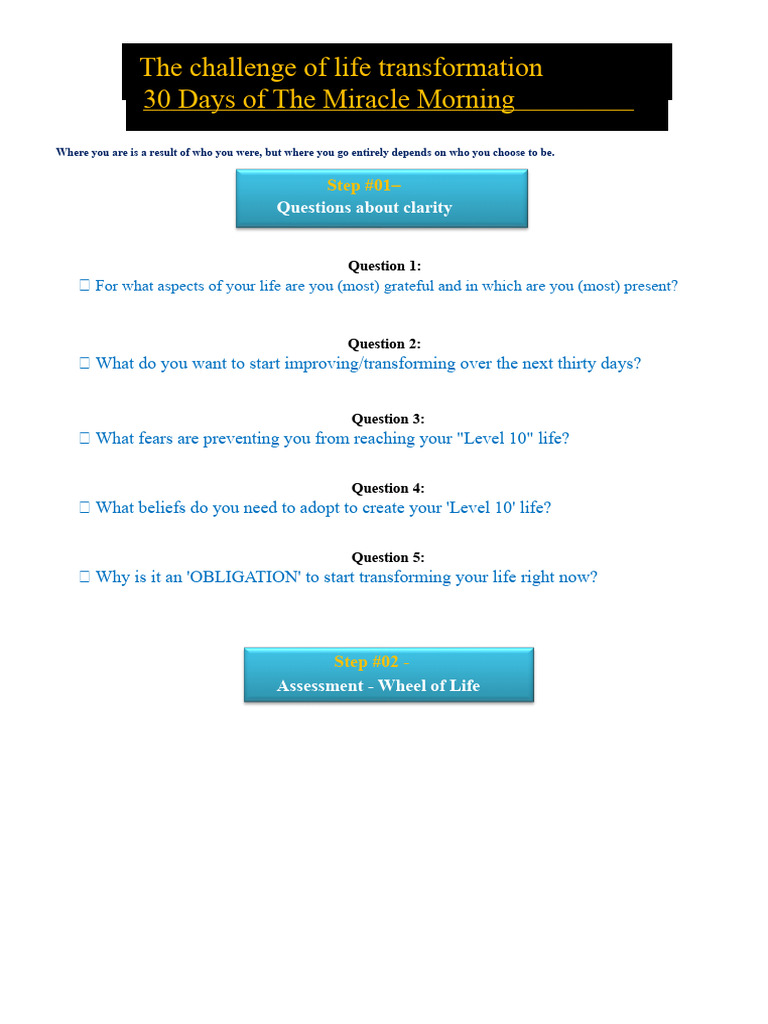 The challenge of life transformation
30 Days of The Miracle Morning

Where you are is a result of who you were, but where you go entirely depends on who you choose to be.

Step #01–
Questions about clarity

Question 1:
 For what aspects of your life are you (most) grateful and in which are you (most) present?

Question 2:
 What do you want to start improving/transforming over the next thirty days?

Question 3:
 What fears are preventing you from reaching your "Level 10" life?

Question 4:
 What beliefs do you need to adopt to create your 'Level 10' life?

Question 5:
 Why is it an 'OBLIGATION' to start transforming your life right now?

Step #02 -
Assessment - Wheel of Life